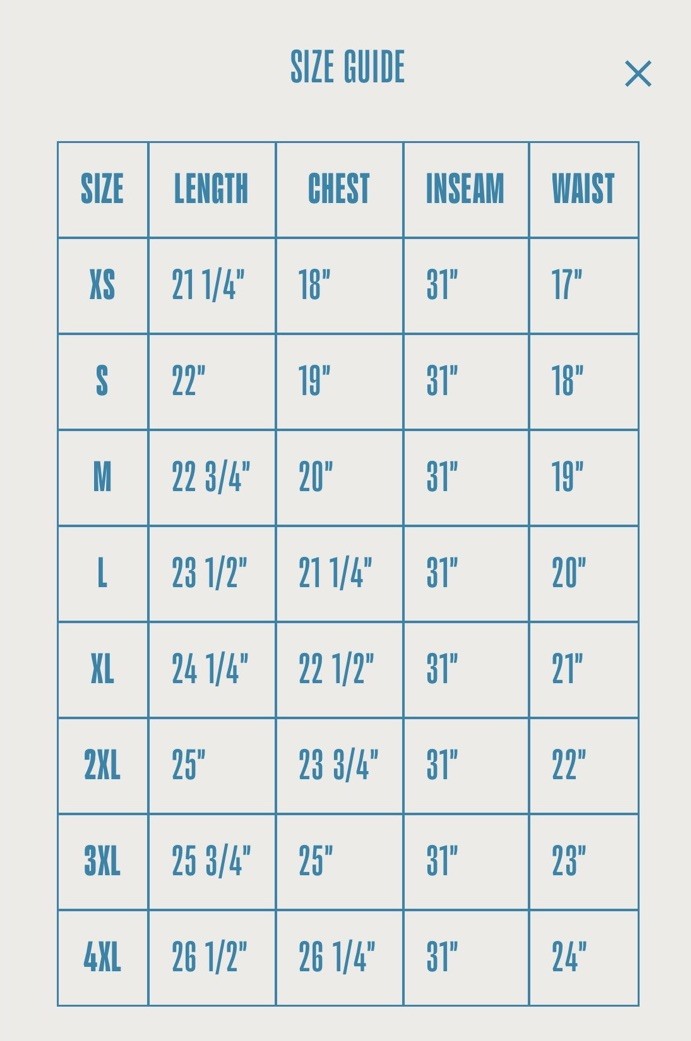 SIZE GUIDE

×

| SIZE | LENGTH | CHEST | INSEAM | WAIST |
|---|---|---|---|---|
| XS | 21 1/4" | 18" | 31" | 17" |
| S | 22" | 19" | 31" | 18" |
| M | 22 3/4" | 20" | 31" | 19" |
| L | 23 1/2" | 21 1/4" | 31" | 20" |
| XL | 24 1/4" | 22 1/2" | 31" | 21" |
| 2XL | 25" | 23 3/4" | 31" | 22" |
| 3XL | 25 3/4" | 25" | 31" | 23" |
| 4XL | 26 1/2" | 26 1/4" | 31" | 24" |